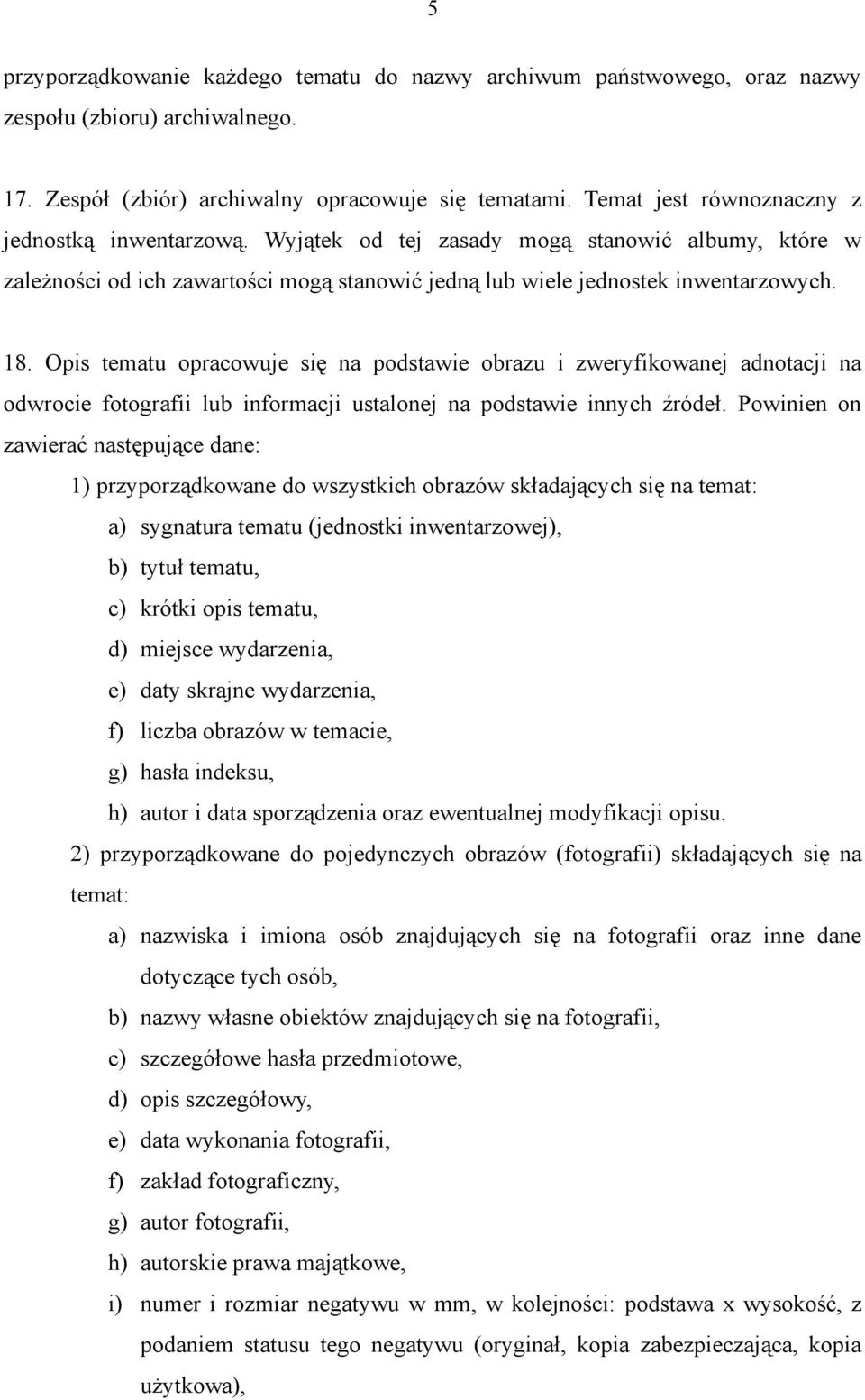 5

przyporządkowanie każdego tematu do nazwy archiwum państwowego, oraz nazwy zespołu (zbioru) archiwalnego.

17. Zespół (zbiór) archiwalny opracowuje się tematami. Temat jest równoznaczny z jednostką inwentarzową. Wyjątek od tej zasady mogą stanowić albumy, które w zależności od ich zawartości mogą stanowić jedną lub wiele jednostek inwentarzowych.

18. Opis tematu opracowuje się na podstawie obrazu i zweryfikowanej adnotacji na odwrocie fotografii lub informacji ustalonej na podstawie innych źródeł. Powinien on zawierać następujące dane:

1) przyporządkowane do wszystkich obrazów składających się na temat:
a) sygnatura tematu (jednostki inwentarzowej),
b) tytuł tematu,
c) krótki opis tematu,
d) miejsce wydarzenia,
e) daty skrajne wydarzenia,
f) liczba obrazów w temacie,
g) hasła indeksu,
h) autor i data sporządzenia oraz ewentualnej modyfikacji opisu.

2) przyporządkowane do pojedynczych obrazów (fotografii) składających się na temat:
a) nazwiska i imiona osób znajdujących się na fotografii oraz inne dane dotyczące tych osób,
b) nazwy własne obiektów znajdujących się na fotografii,
c) szczegółowe hasła przedmiotowe,
d) opis szczegółowy,
e) data wykonania fotografii,
f) zakład fotograficzny,
g) autor fotografii,
h) autorskie prawa majątkowe,
i) numer i rozmiar negatywu w mm, w kolejności: podstawa x wysokość, z podaniem statusu tego negatywu (oryginał, kopia zabezpieczająca, kopia użytkowa),